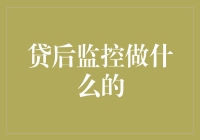 贷后监控做什么的